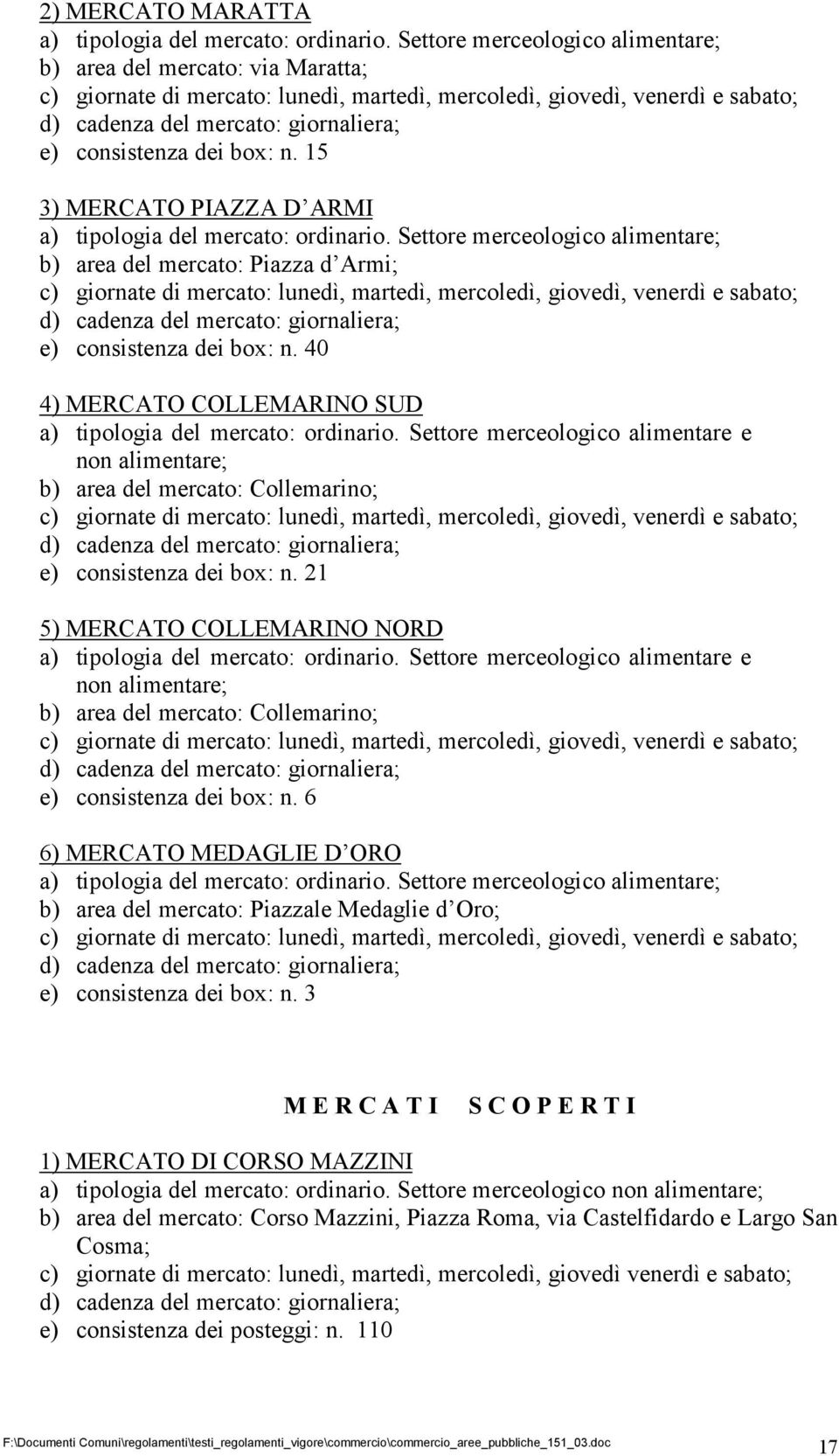 2) MERCATO MARATTA
a) tipologia del mercato: ordinario. Settore merceologico alimentare;
b) area del mercato: via Maratta;
c) giornate di mercato: lunedì, martedì, mercoledì, giovedì, venerdì e sabato;
d) cadenza del mercato: giornaliera;
e) consistenza dei box: n. 15

3) MERCATO PIAZZA D ARMI
a) tipologia del mercato: ordinario. Settore merceologico alimentare;
b) area del mercato: Piazza d Armi;
c) giornate di mercato: lunedì, martedì, mercoledì, giovedì, venerdì e sabato;
d) cadenza del mercato: giornaliera;
e) consistenza dei box: n. 40

4) MERCATO COLLEMARINO SUD
a) tipologia del mercato: ordinario. Settore merceologico alimentare e non alimentare;
b) area del mercato: Collemarino;
c) giornate di mercato: lunedì, martedì, mercoledì, giovedì, venerdì e sabato;
d) cadenza del mercato: giornaliera;
e) consistenza dei box: n. 21

5) MERCATO COLLEMARINO NORD
a) tipologia del mercato: ordinario. Settore merceologico alimentare e non alimentare;
b) area del mercato: Collemarino;
c) giornate di mercato: lunedì, martedì, mercoledì, giovedì, venerdì e sabato;
d) cadenza del mercato: giornaliera;
e) consistenza dei box: n. 6

6) MERCATO MEDAGLIE D ORO
a) tipologia del mercato: ordinario. Settore merceologico alimentare;
b) area del mercato: Piazzale Medaglie d Oro;
c) giornate di mercato: lunedì, martedì, mercoledì, giovedì, venerdì e sabato;
d) cadenza del mercato: giornaliera;
e) consistenza dei box: n. 3

M E R C A T I S C O P E R T I

1) MERCATO DI CORSO MAZZINI
a) tipologia del mercato: ordinario. Settore merceologico non alimentare;
b) area del mercato: Corso Mazzini, Piazza Roma, via Castelfidardo e Largo San Cosma;
c) giornate di mercato: lunedì, martedì, mercoledì, giovedì venerdì e sabato;
d) cadenza del mercato: giornaliera;
e) consistenza dei posteggi: n. 110

F:\Documenti Comuni\regolamenti\testi_regolamenti_vigore\commercio\commercio_aree_pubbliche_151_03.doc 17